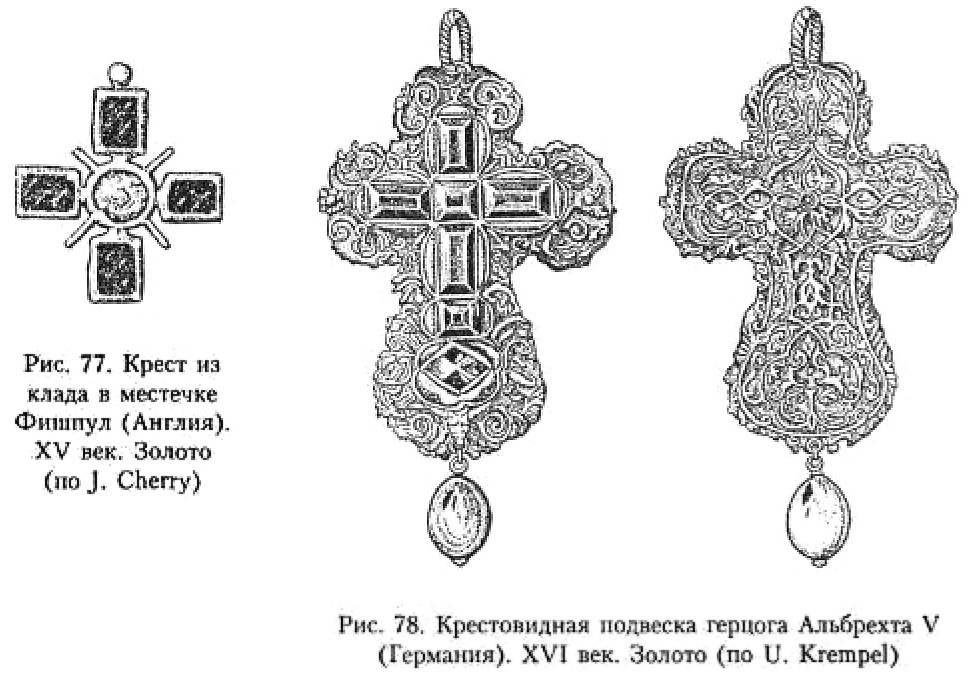 Рис. 77. Крест из клада в местечке Фишпул (Англия). XV век. Золото (по J. Cherry)

Рис. 78. Крестовидная подвеска герцога Альбрехта V (Германия). XVI век. Золото (по U. Krempel)